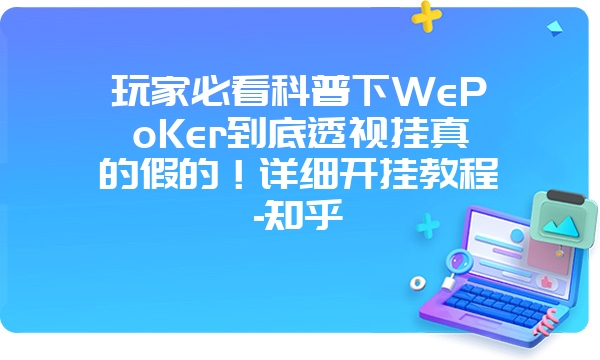 玩家必看科普下WePoKer到底透视挂真的假的！详细开挂教程-知乎